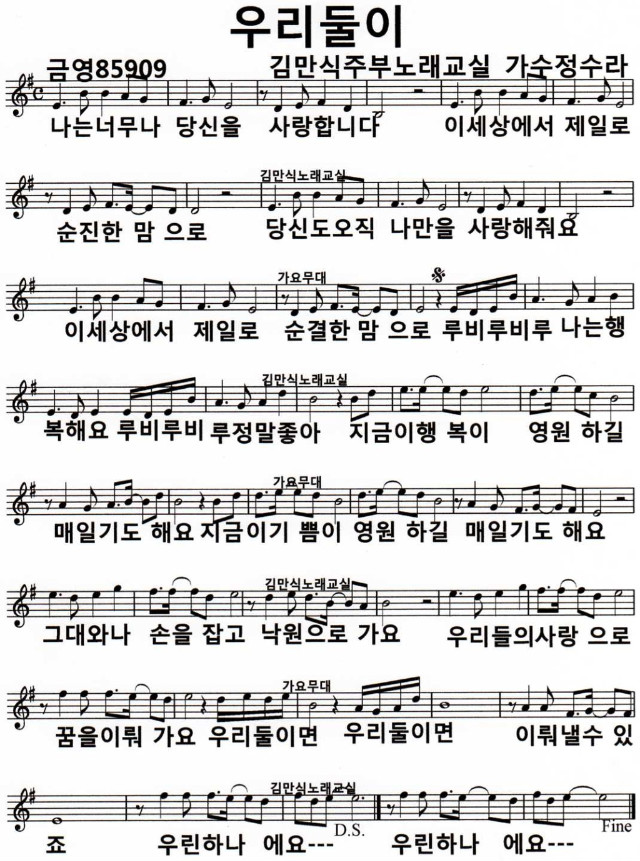 우리둘이

금영85909 김만식주부노래교실 가수정수라

나는너무나 당신을 사랑합니다 이세상에서 제일로

김만식노래교실

순진한 맘 으로 당신도오직 나만을 사랑해줘요

가요무대

이세상에서 제일로 순결한 맘 으로 루비루비루 나는행

김만식노래교실

복해요 루비루비 루정말좋아 지금이행 복이 영원 하길

가요무대

매일기도 해요 지금이기 쁨이 영원 하길 매일기도 해요

김만식노래교실

그대와나 손을 잡고 낙원으로 가요 우리들의사랑 으로

가요무대

꿈을이뤄 가요 우리둘이면 우리둘이면 이뤄낼수 있

김만식노래교실

죠 우린하나 에요--- D.S. 우린하나 에요--- Fine